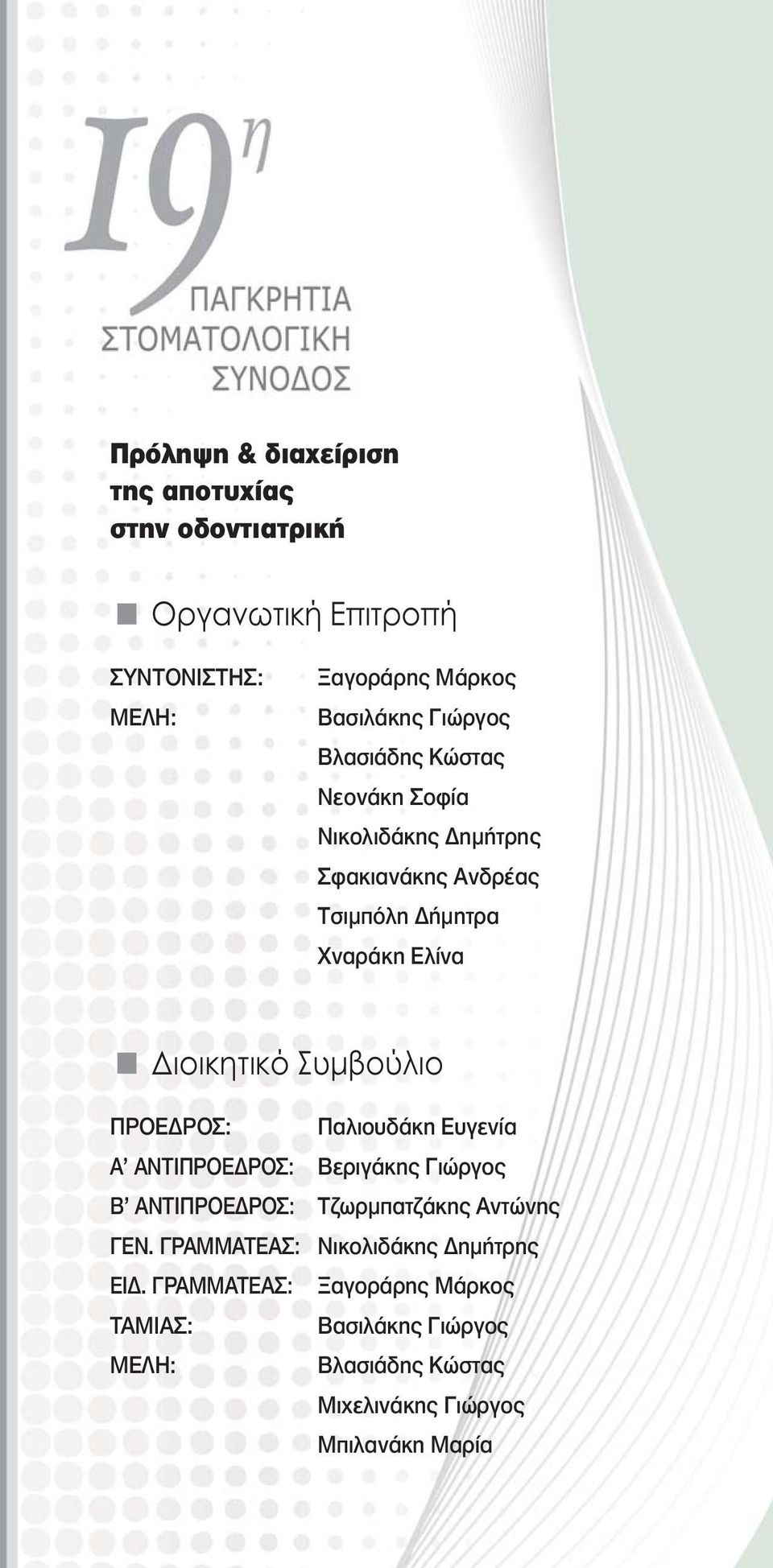 19η
ΠΑΓΚΡΗΤΙΑ
ΣΤΟΜΑΤΟΛΟΓΙΚΗ
ΣΥΝΟΔΟΣ

Πρόληψη & διαχείριση της αποτυχίας στην οδοντιατρική

Οργανωτική Επιτροπή

ΣΥΝΤΟΝΙΣΤΗΣ: Ξαγοράρης Μάρκος
ΜΕΛΗ: Βασιλάκης Γιώργος
Βλασιάδης Κώστας
Νεονάκη Σοφία
Νικολιδάκης Δημήτρης
Σφακιανάκης Ανδρέας
Τσιμπόλη Δήμητρα
Χναράκη Ελίνα

Διοικητικό Συμβούλιο

ΠΡΟΕΔΡΟΣ: Παλιουδάκη Ευγενία
Α' ΑΝΤΙΠΡΟΕΔΡΟΣ: Βεριγάκης Γιώργος
Β' ΑΝΤΙΠΡΟΕΔΡΟΣ: Τζωρμπατζάκης Αντώνης
ΓΕΝ. ΓΡΑΜΜΑΤΕΑΣ: Νικολιδάκης Δημήτρης
ΕΙΔ. ΓΡΑΜΜΑΤΕΑΣ: Ξαγοράρης Μάρκος
ΤΑΜΙΑΣ: Βασιλάκης Γιώργος
ΜΕΛΗ: Βλασιάδης Κώστας
Μιχελινάκης Γιώργος
Μπιλανάκη Μαρία